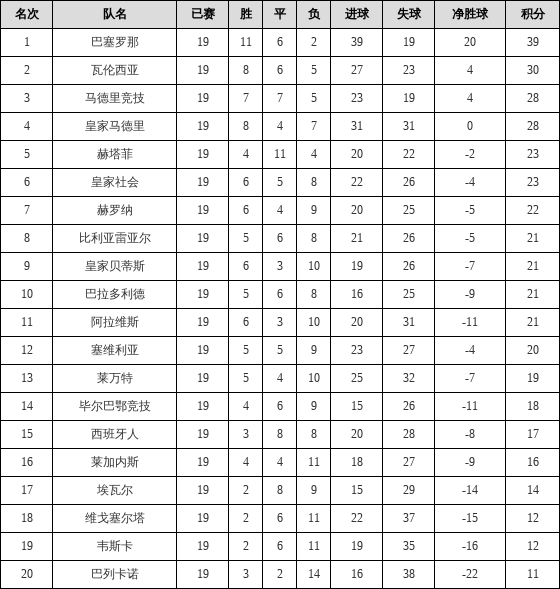 | 名次 | 队名 | 已赛 | 胜 | 平 | 负 | 进球 | 失球 | 净胜球 | 积分 |
|---|---|---|---|---|---|---|---|---|---|
| 1 | 巴塞罗那 | 19 | 11 | 6 | 2 | 39 | 19 | 20 | 39 |
| 2 | 瓦伦西亚 | 19 | 8 | 6 | 5 | 27 | 23 | 4 | 30 |
| 3 | 马德里竞技 | 19 | 7 | 7 | 5 | 23 | 19 | 4 | 28 |
| 4 | 皇家马德里 | 19 | 8 | 4 | 7 | 31 | 31 | 0 | 28 |
| 5 | 赫塔菲 | 19 | 4 | 11 | 4 | 20 | 22 | -2 | 23 |
| 6 | 皇家社会 | 19 | 6 | 5 | 8 | 22 | 26 | -4 | 23 |
| 7 | 赫罗纳 | 19 | 6 | 4 | 9 | 20 | 25 | -5 | 22 |
| 8 | 比利亚雷亚尔 | 19 | 5 | 6 | 8 | 21 | 26 | -5 | 21 |
| 9 | 皇家贝蒂斯 | 19 | 6 | 3 | 10 | 19 | 26 | -7 | 21 |
| 10 | 巴拉多利德 | 19 | 5 | 6 | 8 | 16 | 25 | -9 | 21 |
| 11 | 阿拉维斯 | 19 | 6 | 3 | 10 | 20 | 31 | -11 | 21 |
| 12 | 塞维利亚 | 19 | 5 | 5 | 9 | 23 | 27 | -4 | 20 |
| 13 | 莱万特 | 19 | 5 | 4 | 10 | 25 | 32 | -7 | 19 |
| 14 | 毕尔巴鄂竞技 | 19 | 4 | 6 | 9 | 15 | 26 | -11 | 18 |
| 15 | 西班牙人 | 19 | 3 | 8 | 8 | 20 | 28 | -8 | 17 |
| 16 | 莱加内斯 | 19 | 4 | 4 | 11 | 18 | 27 | -9 | 16 |
| 17 | 埃瓦尔 | 19 | 2 | 8 | 9 | 15 | 29 | -14 | 14 |
| 18 | 维戈塞尔塔 | 19 | 2 | 6 | 11 | 22 | 37 | -15 | 12 |
| 19 | 韦斯卡 | 19 | 2 | 6 | 11 | 19 | 35 | -16 | 12 |
| 20 | 巴列卡诺 | 19 | 3 | 2 | 14 | 16 | 38 | -22 | 11 |